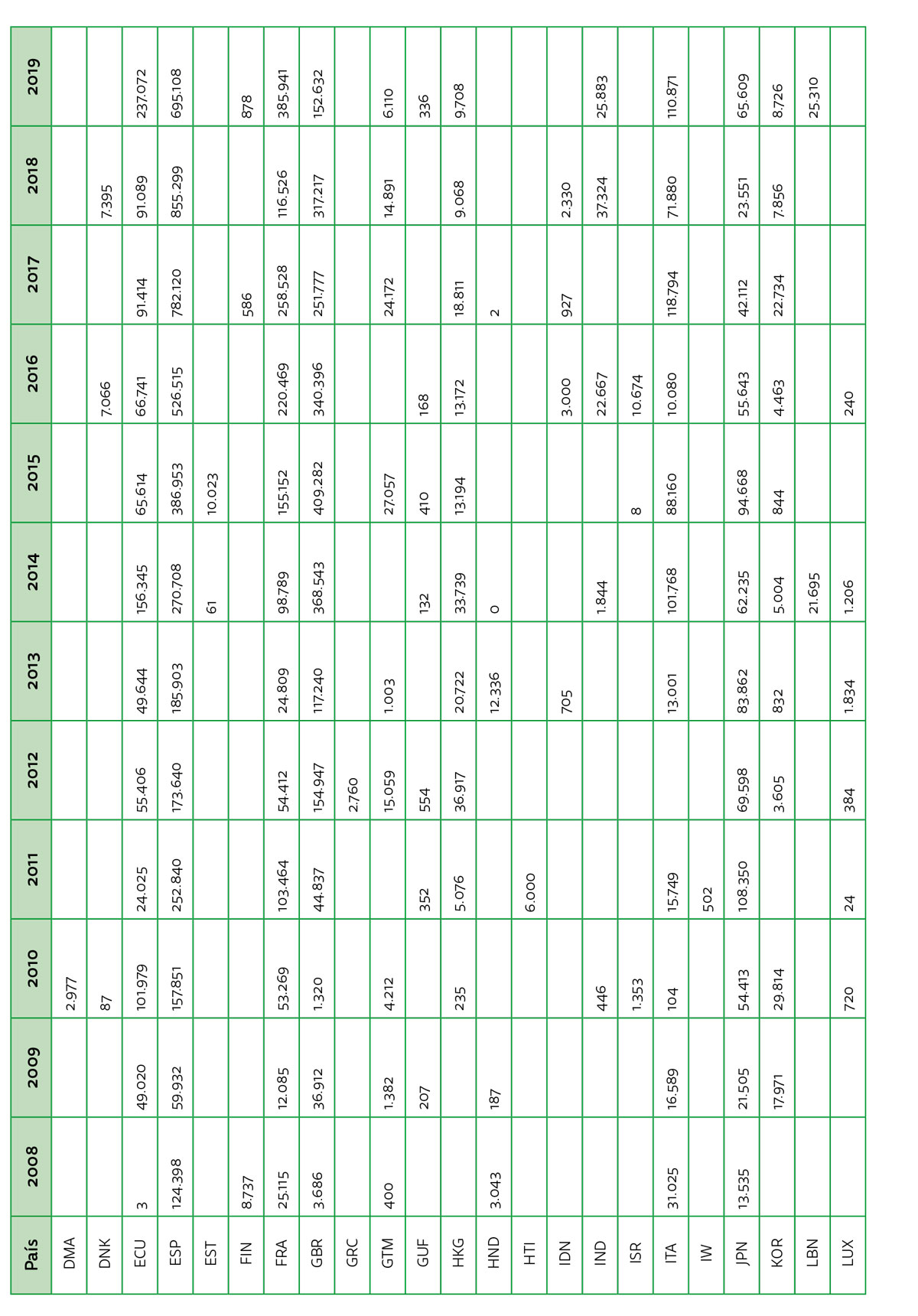 | País | 2008 | 2009 | 2010 | 2011 | 2012 | 2013 | 2014 | 2015 | 2016 | 2017 | 2018 | 2019 |
|---|---|---|---|---|---|---|---|---|---|---|---|---|
| DMA | | | 2.977 | | | | | | | | | |
| DNK | | | 87 | | | | | | 7.066 | | 7.395 | |
| ECU | 3 | 49.020 | 101.979 | 24.025 | 55.406 | 49.644 | 156.345 | 65.614 | 66.741 | 91.414 | 91.089 | 237.072 |
| ESP | 124.398 | 59.932 | 157.851 | 252.840 | 173.640 | 185.903 | 270.708 | 386.953 | 526.515 | 782.120 | 855.299 | 695.108 |
| EST | | | | | | | 61 | 10.023 | | | | |
| FIN | 8.737 | | | | | | | | | 586 | | 878 |
| FRA | 25.115 | 12.085 | 53.269 | 103.464 | 54.412 | 24.809 | 98.789 | 155.152 | 220.469 | 258.528 | 116.526 | 385.941 |
| GBR | 3.686 | 36.912 | 1.320 | 44.837 | 154.947 | 117.240 | 368.543 | 409.282 | 340.396 | 251.777 | 317.217 | 152.632 |
| GRC | | | | | 2.760 | | | | | | | |
| GTM | 400 | 1.382 | 4.212 | | 15.059 | 1.003 | | 27.057 | | 24.172 | 14.891 | 6.110 |
| GUF | | 207 | | 352 | 554 | | 132 | 410 | 168 | | | 336 |
| HKG | | | 235 | 5.076 | 36.917 | 20.722 | 33.739 | 13.194 | 13.172 | 18.811 | 9.068 | 9.708 |
| HND | 3.043 | 187 | | | | 12.336 | 0 | | | 2 | | |
| HTI | | | | 6.000 | | | | | | | | |
| IDN | | | | | | 705 | | | 3.000 | 927 | 2.330 | |
| IND | | | 446 | | | | 1.844 | | 22.667 | | 37.324 | 25.883 |
| ISR | | | 1.353 | | | | | 8 | 10.674 | | | |
| ITA | 31.025 | 16.589 | 104 | 15.749 | | 13.001 | 101.768 | 88.160 | 10.080 | 118.794 | 71.880 | 110.871 |
| IW | | | | 502 | | | | | | | | |
| JPN | 13.535 | 21.505 | 54.413 | 108.350 | 69.598 | 83.862 | 62.235 | 94.668 | 55.643 | 42.112 | 23.551 | 65.609 |
| KOR | | 17.971 | 29.814 | | 3.605 | 832 | 5.004 | 844 | 4.463 | 22.734 | 7.856 | 8.726 |
| LBN | | | | | | | 21.695 | | | | | 25.310 |
| LUX | | | 720 | 24 | 384 | 1.834 | 1.206 | | 240 | | | |